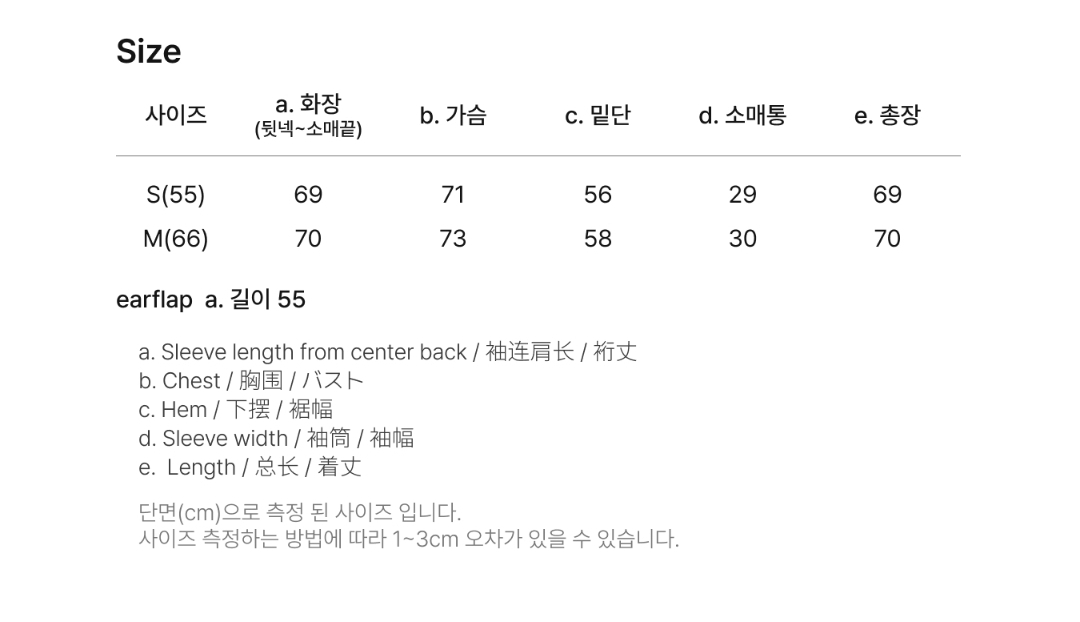 Size

| 사이즈 | a. 화장 (뒷넥~소매끝) | b. 가슴 | c. 밑단 | d. 소매통 | e. 총장 |
|---|---|---|---|---|---|
| S(55) | 69 | 71 | 56 | 29 | 69 |
| M(66) | 70 | 73 | 58 | 30 | 70 |

earflap a. 길이 55

a. Sleeve length from center back / 袖连肩长 / 裄丈
b. Chest / 胸围 / バスト
c. Hem / 下摆 / 裾幅
d. Sleeve width / 袖筒 / 袖幅
e. Length / 总长 / 着丈

단면(cm)으로 측정 된 사이즈 입니다.
사이즈 측정하는 방법에 따라 1~3cm 오차가 있을 수 있습니다.